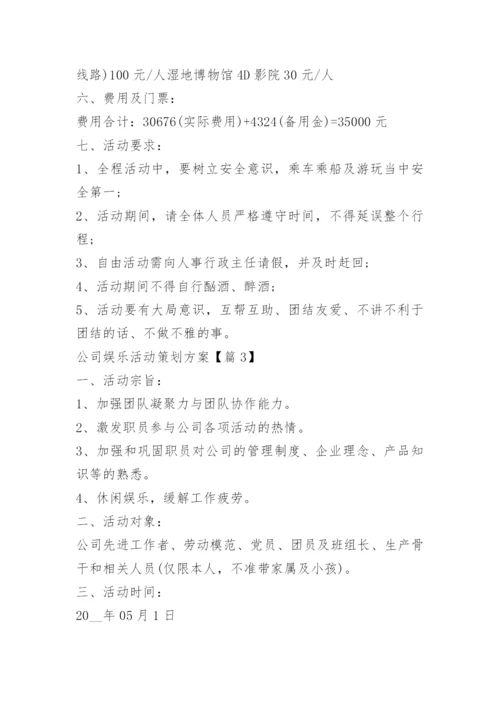 线路)100 元/人湿地博物馆 4D 影院 30 元/人

六、费用及门票：

费用合计：30676(实际费用)+4324(备用金)=35000 元

七、活动要求：

1、全程活动中，要树立安全意识，乘车乘船及游玩当中安全第一；

2、活动期间，请全体人员严格遵守时间，不得延误整个行程；

3、自由活动需向人事行政主任请假，并及时赶回；

4、活动期间不得自行酗酒、醉酒；

5、活动要有大局意识，互帮互助、团结友爱、不讲不利于团结的话、不做不雅的事。

公司娱乐活动策划方案【篇 3】

一、活动宗旨：

1、加强团队凝聚力与团队协作能力。

2、激发职员参与公司各项活动的热情。

3、加强和巩固职员对公司的管理制度、企业理念、产品知识等的熟悉。

4、休闲娱乐，缓解工作疲劳。

二、活动对象：

公司先进工作者、劳动模范、党员、团员及班组长、生产骨干和相关人员(仅限本人，不准带家属及小孩)。

三、活动时间：

20__年 05 月 1 日